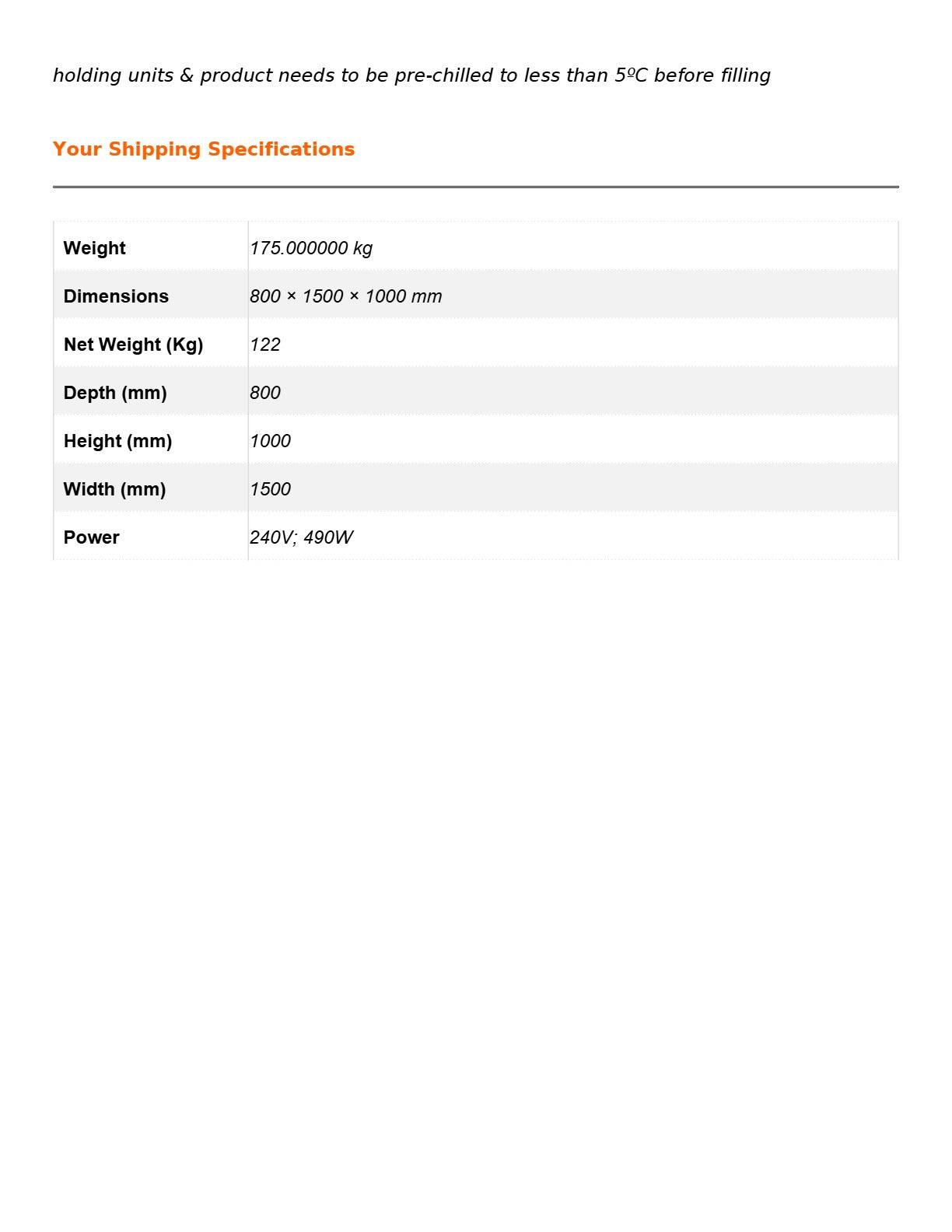 holding units & product needs to be pre-chilled to less than 5ºC before filling

Your Shipping Specifications

| | |
|---|---|
| Weight | 175.000000 kg |
| Dimensions | 800 × 1500 × 1000 mm |
| Net Weight (Kg) | 122 |
| Depth (mm) | 800 |
| Height (mm) | 1000 |
| Width (mm) | 1500 |
| Power | 240V; 490W |